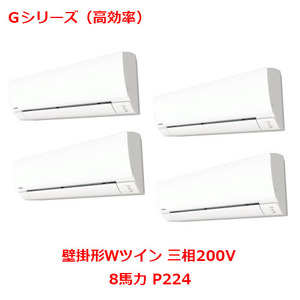 Gシリーズ（高効率）

壁掛形Wツイン 三相200V
8馬力 P224